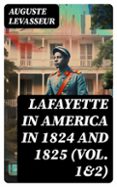 AUGUSTE LEVASSEUR

LAFAYETTE IN AMERICA IN 1824 AND 1825 (VOL. 1&2)